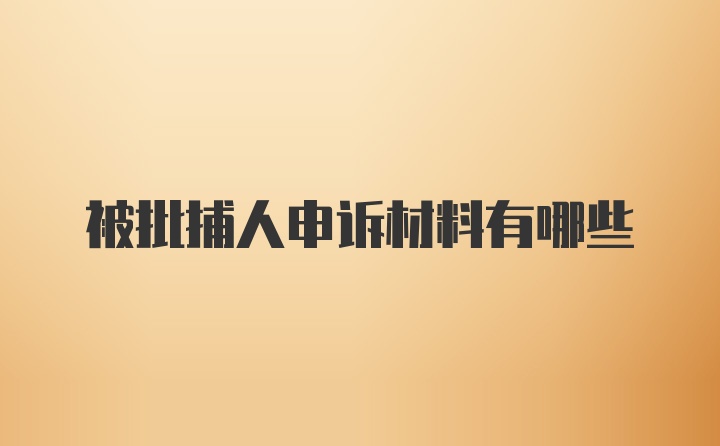 被批捕人申诉材料有哪些